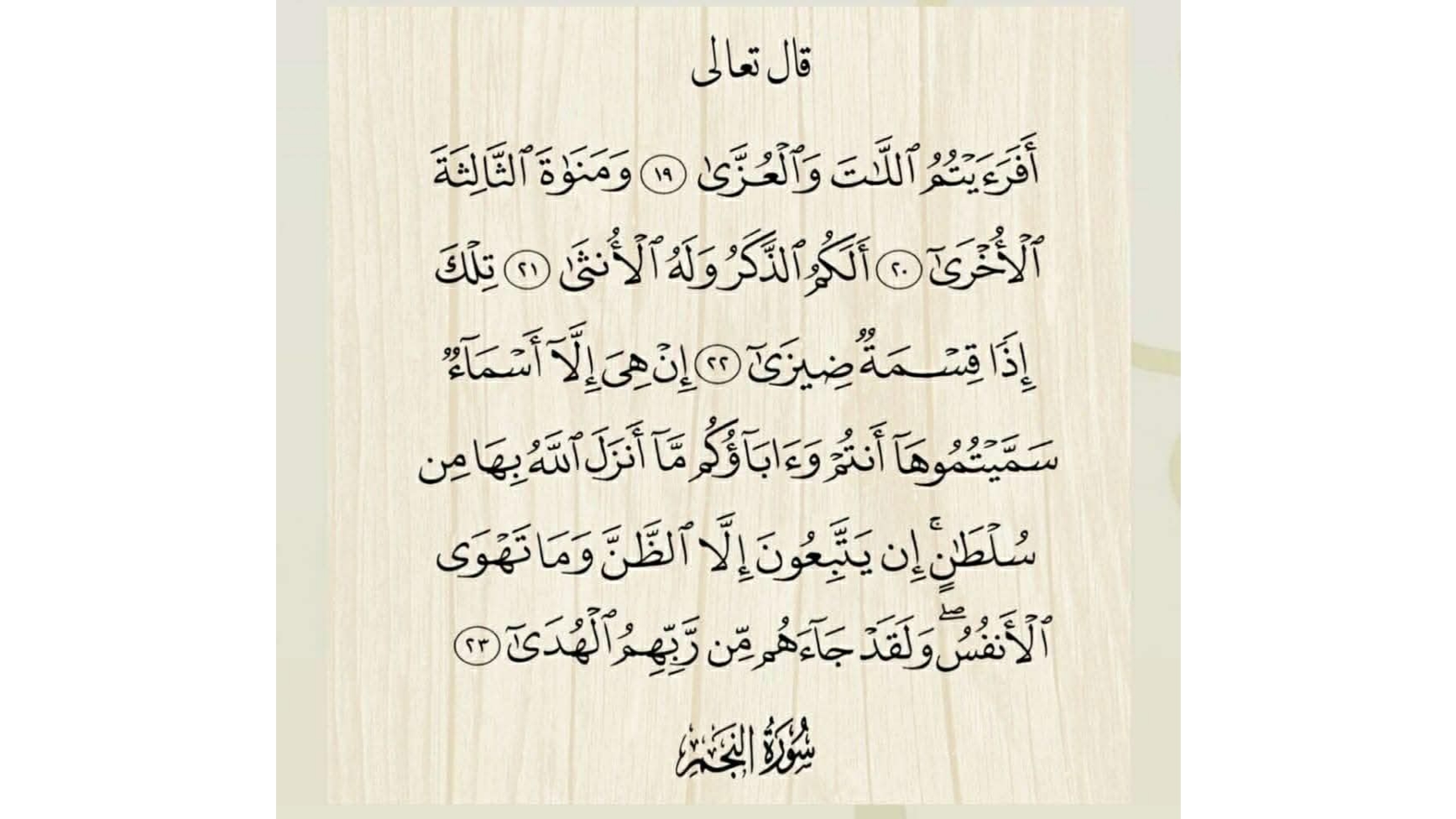 قال تعالى

أَفَرَءَيْتُمُ ٱللَّٰتَ وَٱلْعُزَّىٰ ١٩ وَمَنَوٰةَ ٱلثَّالِثَةَ ٱلْأُخْرَىٰٓ ٢٠ أَلَكُمُ ٱلذَّكَرُ وَلَهُ ٱلْأُنثَىٰ ٢١ تِلْكَ إِذًا قِسْمَةٌ ضِيزَىٰٓ ٢٢ إِنْ هِىَ إِلَّآ أَسْمَآءٌ سَمَّيْتُمُوهَآ أَنتُمْ وَءَابَآؤُكُم مَّآ أَنزَلَ ٱللَّهُ بِهَا مِن سُلْطَٰنٍ ۚ إِن يَتَّبِعُونَ إِلَّا ٱلظَّنَّ وَمَا تَهْوَى ٱلْأَنفُسُ ۖ وَلَقَدْ جَآءَهُم مِّن رَّبِّهِمُ ٱلْهُدَىٰٓ ٢٣

سُورَةُ النَّجْمِ